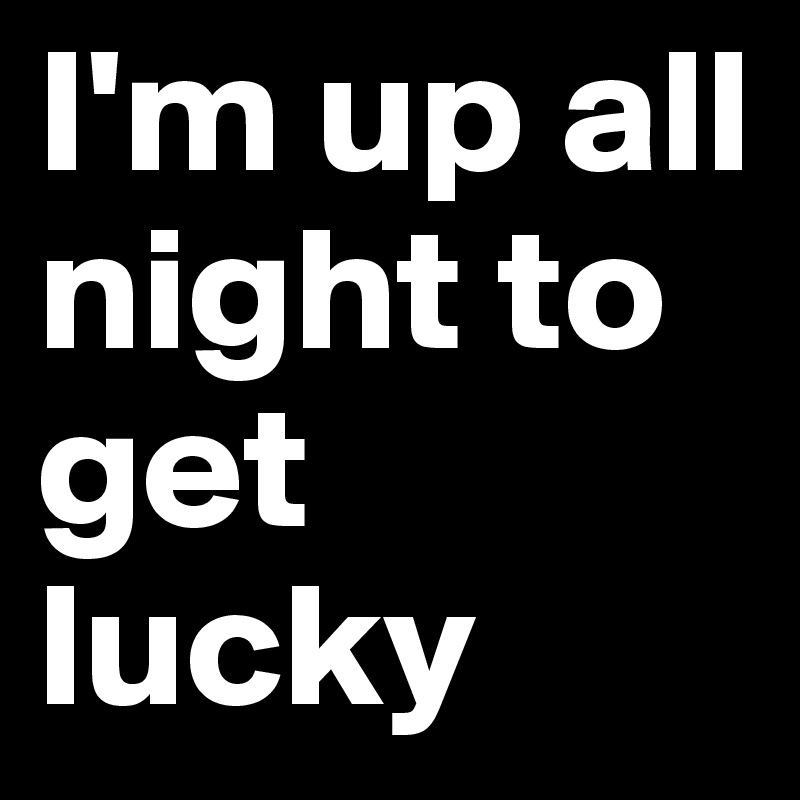 I'm up all night to get lucky